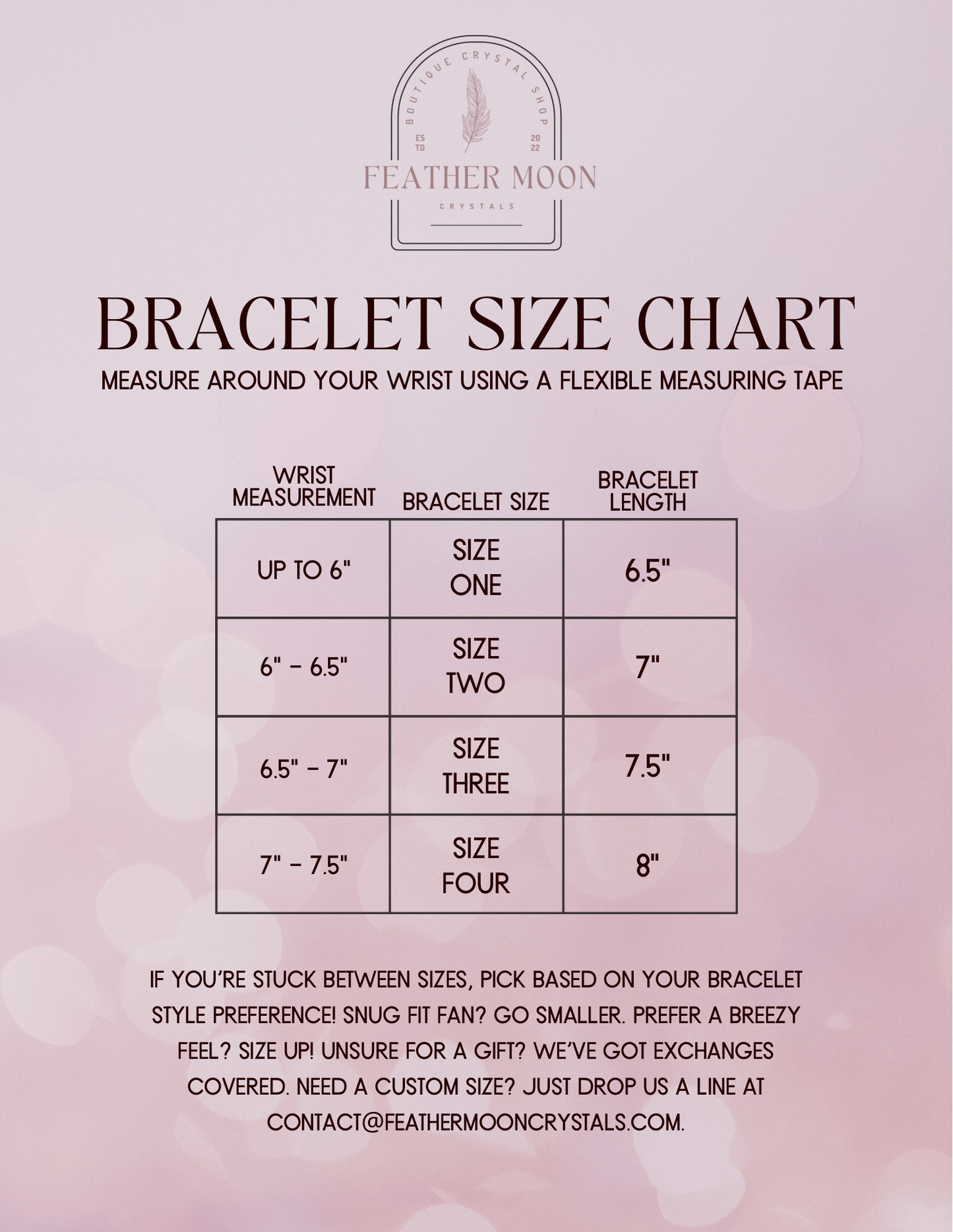 BOUTIQUE CRYSTAL SHOP
ES TD
20 22
FEATHER MOON
CRYSTALS

BRACELET SIZE CHART

MEASURE AROUND YOUR WRIST USING A FLEXIBLE MEASURING TAPE

| WRIST MEASUREMENT | BRACELET SIZE | BRACELET LENGTH |
|---|---|---|
| UP TO 6" | SIZE ONE | 6.5" |
| 6" - 6.5" | SIZE TWO | 7" |
| 6.5" - 7" | SIZE THREE | 7.5" |
| 7" - 7.5" | SIZE FOUR | 8" |

IF YOU'RE STUCK BETWEEN SIZES, PICK BASED ON YOUR BRACELET STYLE PREFERENCE! SNUG FIT FAN? GO SMALLER. PREFER A BREEZY FEEL? SIZE UP! UNSURE FOR A GIFT? WE'VE GOT EXCHANGES COVERED. NEED A CUSTOM SIZE? JUST DROP US A LINE AT CONTACT@FEATHERMOONCRYSTALS.COM.